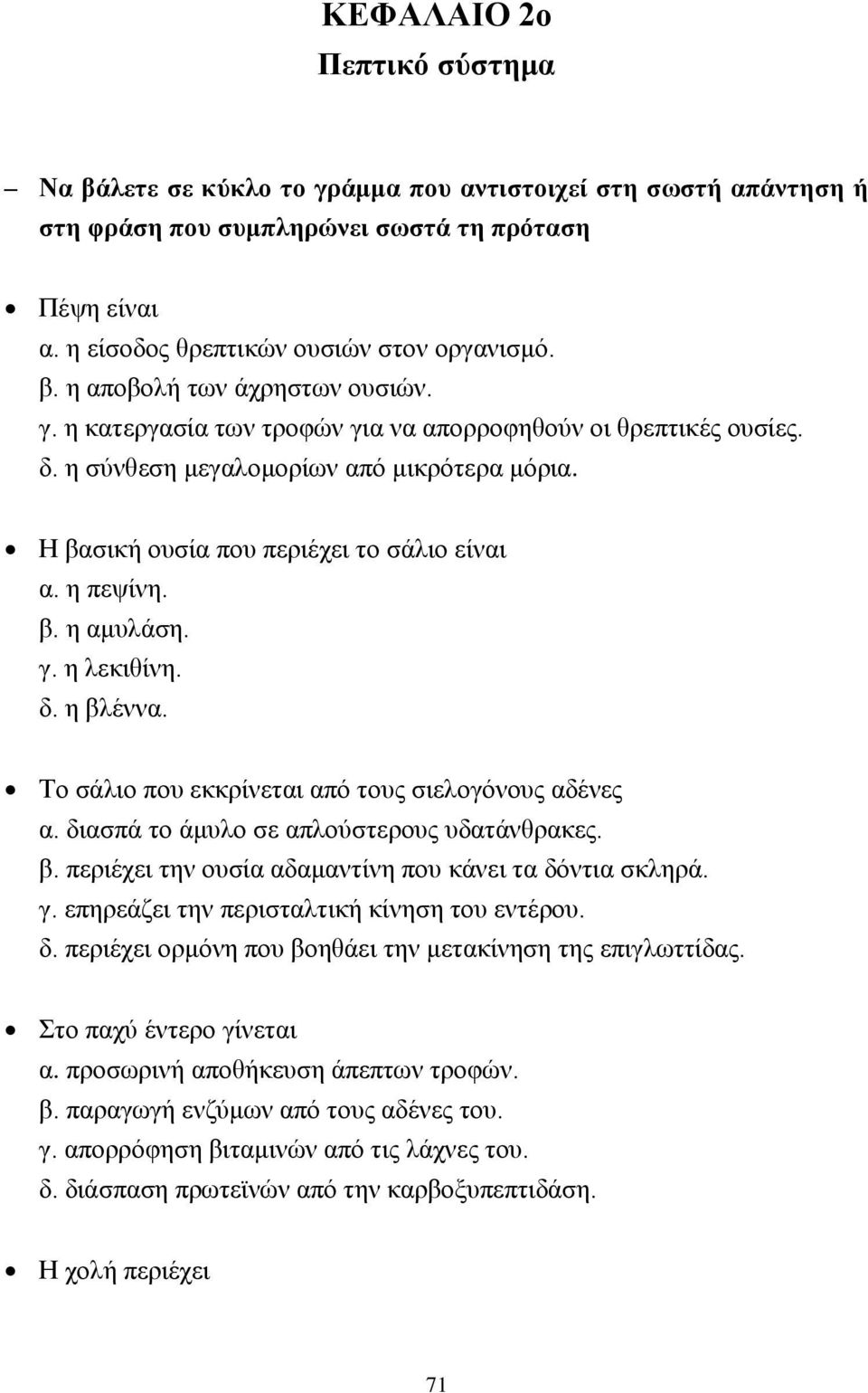 ΚΕΦΑΛΑΙΟ 2ο
Πεπτικό σύστημα

– Να βάλετε σε κύκλο το γράμμα που αντιστοιχεί στη σωστή απάντηση ή στη φράση που συμπληρώνει σωστά τη πρόταση

• Πέψη είναι
α. η είσοδος θρεπτικών ουσιών στον οργανισμό.
β. η αποβολή των άχρηστων ουσιών.
γ. η κατεργασία των τροφών για να απορροφηθούν οι θρεπτικές ουσίες.
δ. η σύνθεση μεγαλομορίων από μικρότερα μόρια.

• Η βασική ουσία που περιέχει το σάλιο είναι
α. η πεψίνη.
β. η αμυλάση.
γ. η λεκιθίνη.
δ. η βλέννα.

• Το σάλιο που εκκρίνεται από τους σιελογόνους αδένες
α. διασπά το άμυλο σε απλούστερους υδατάνθρακες.
β. περιέχει την ουσία αδαμαντίνη που κάνει τα δόντια σκληρά.
γ. επηρεάζει την περισταλτική κίνηση του εντέρου.
δ. περιέχει ορμόνη που βοηθάει την μετακίνηση της επιγλωττίδας.

• Στο παχύ έντερο γίνεται
α. προσωρινή αποθήκευση άπεπτων τροφών.
β. παραγωγή ενζύμων από τους αδένες του.
γ. απορρόφηση βιταμινών από τις λάχνες του.
δ. διάσπαση πρωτεϊνών από την καρβοξυπεπτιδάση.

• Η χολή περιέχει

71